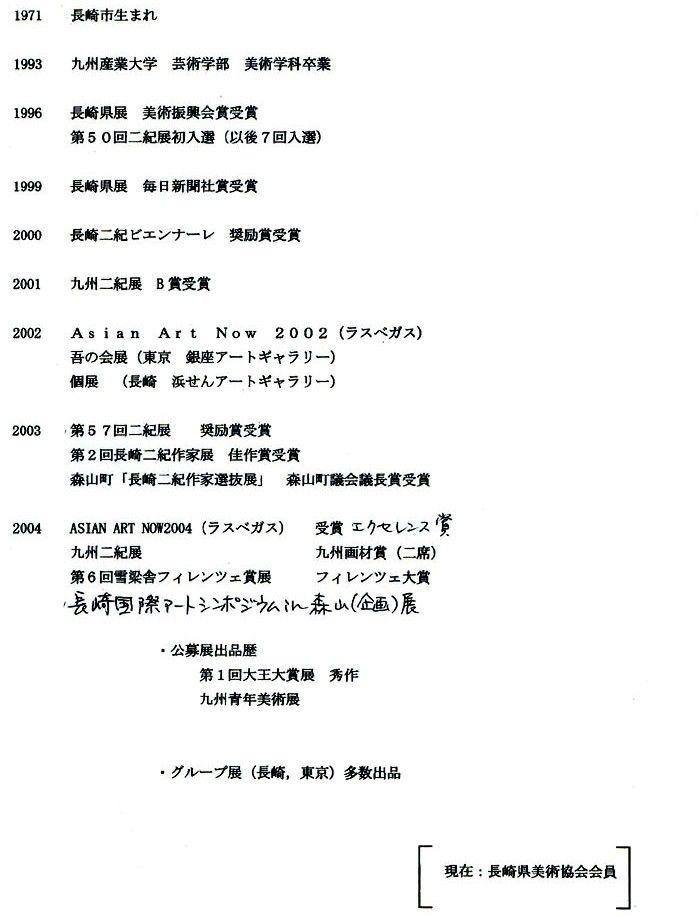 1971 長崎市生まれ

1993 九州産業大学 芸術学部 美術学科卒業

1996 長崎県展 美術振興会賞受賞
第５０回二紀展初入選（以後７回入選）

1999 長崎県展 毎日新聞社賞受賞

2000 長崎二紀ビエンナーレ 奨励賞受賞

2001 九州二紀展 B賞受賞

2002 Asian Art Now ２００２（ラスベガス）
吾の会展（東京 銀座アートギャラリー）
個展 （長崎 浜せんアートギャラリー）

2003 第５７回二紀展 奨励賞受賞
第２回長崎二紀作家展 佳作賞受賞
森山町「長崎二紀作家選抜展」 森山町議会議長賞受賞

2004 ASIAN ART NOW2004（ラスベガス） 受賞 エクセレンス賞
九州二紀展 九州画材賞（二席）
第６回雪梁舎フィレンツェ賞展 フィレンツェ大賞
長崎国際アートシンポジウムin森山（企画）展

・公募展出品歴
第１回大王大賞展 秀作
九州青年美術展

・グループ展（長崎，東京）多数出品

現在：長崎県美術協会会員